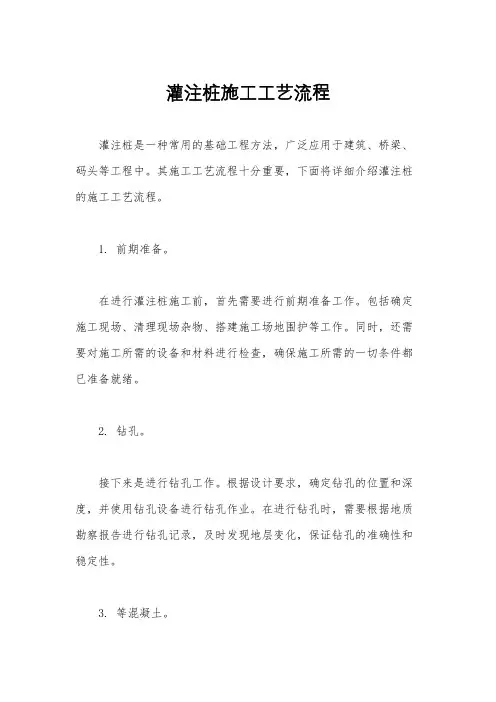 灌注桩施工工艺流程

灌注桩是一种常用的基础工程方法，广泛应用于建筑、桥梁、码头等工程中。其施工工艺流程十分重要，下面将详细介绍灌注桩的施工工艺流程。

1. 前期准备。

在进行灌注桩施工前，首先需要进行前期准备工作。包括确定施工现场、清理现场杂物、搭建施工场地围护等工作。同时，还需要对施工所需的设备和材料进行检查，确保施工所需的一切条件都已准备就绪。

2. 钻孔。

接下来是进行钻孔工作。根据设计要求，确定钻孔的位置和深度，并使用钻孔设备进行钻孔作业。在进行钻孔时，需要根据地质勘察报告进行钻孔记录，及时发现地层变化，保证钻孔的准确性和稳定性。

3. 等混凝土。